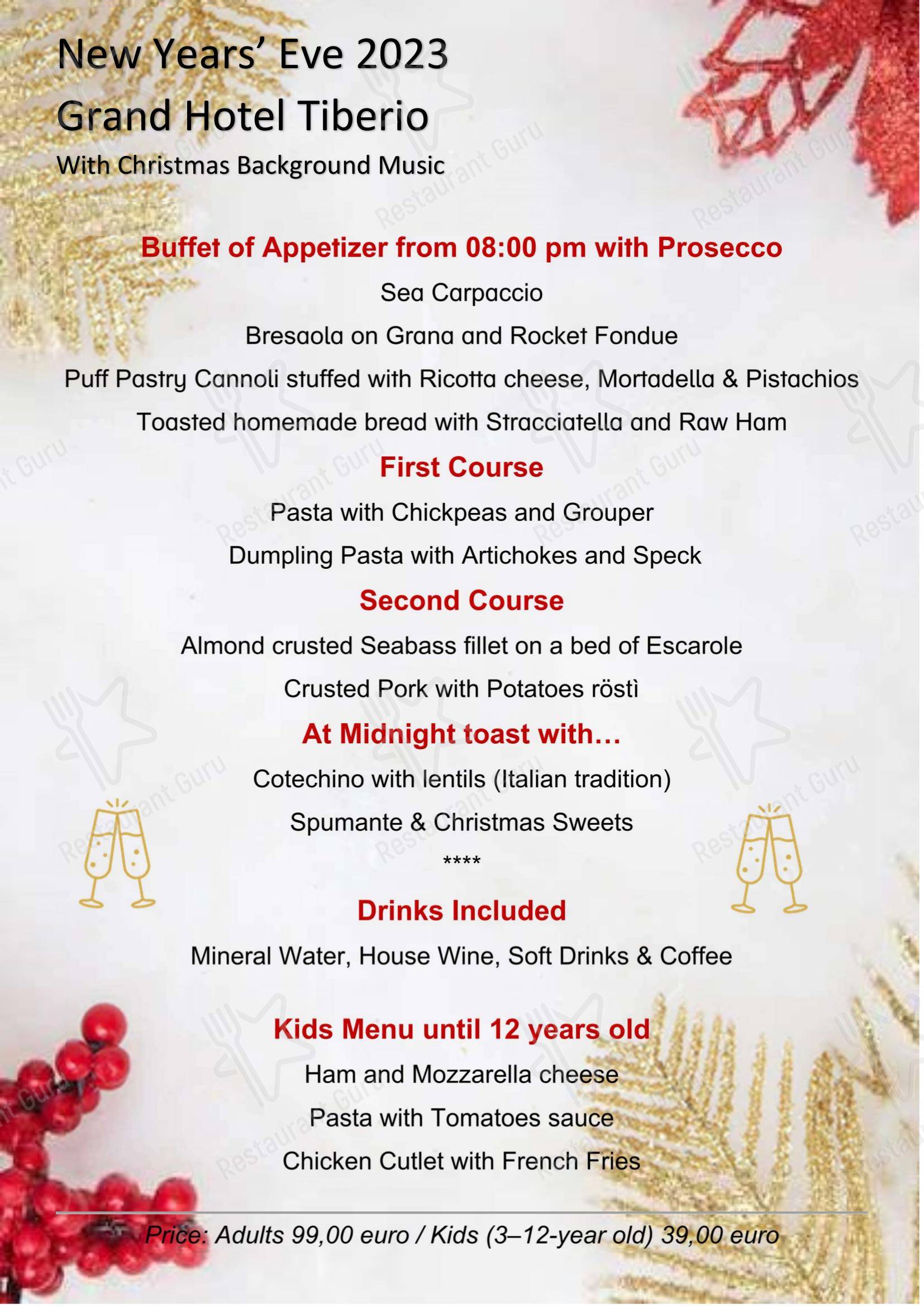 New Years' Eve 2023
Grand Hotel Tiberio
With Christmas Background Music

Buffet of Appetizer from 08:00 pm with Prosecco

Sea Carpaccio

Bresaola on Grana and Rocket Fondue

Puff Pastry Cannoli stuffed with Ricotta cheese, Mortadella & Pistachios

Toasted homemade bread with Stracciatella and Raw Ham

First Course

Pasta with Chickpeas and Grouper

Dumpling Pasta with Artichokes and Speck

Second Course

Almond crusted Seabass fillet on a bed of Escarole

Crusted Pork with Potatoes röstì

At Midnight toast with…

Cotechino with lentils (Italian tradition)

Spumante & Christmas Sweets

****

Drinks Included

Mineral Water, House Wine, Soft Drinks & Coffee

Kids Menu until 12 years old

Ham and Mozzarella cheese

Pasta with Tomatoes sauce

Chicken Cutlet with French Fries

Price: Adults 99,00 euro / Kids (3–12-year old) 39,00 euro

Restaurant Guru